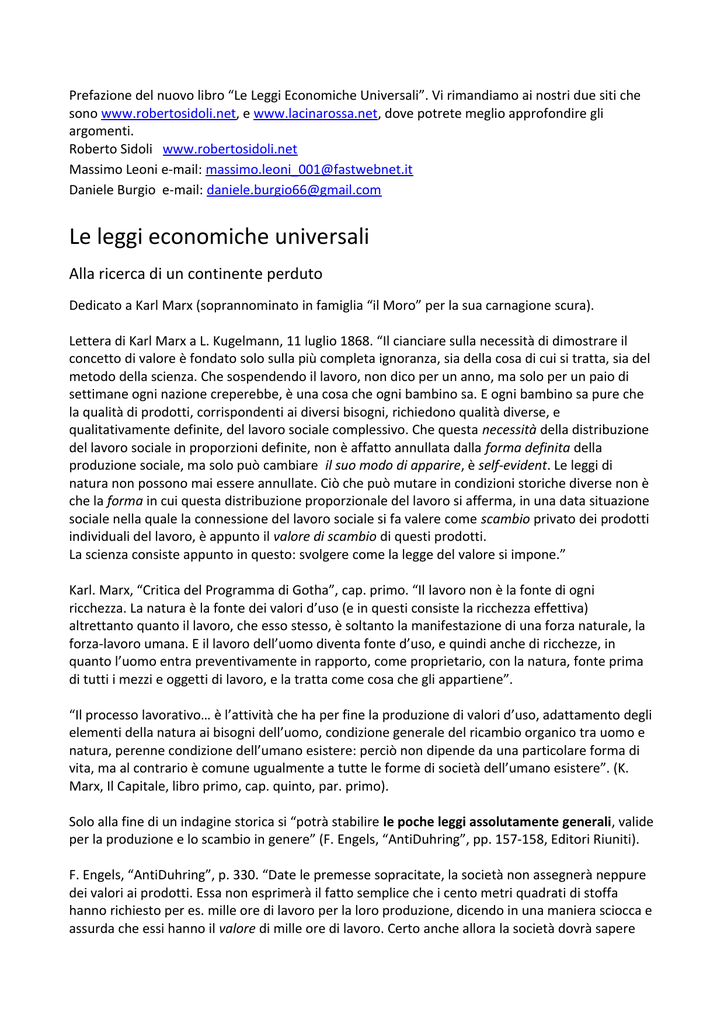 Prefazione del nuovo libro “Le Leggi Economiche Universali”. Vi rimandiamo ai nostri due siti che sono www.robertosidoli.net, e www.lacinarossa.net, dove potrete meglio approfondire gli argomenti.
Roberto Sidoli www.robertosidoli.net
Massimo Leoni e-mail: massimo.leoni_001@fastwebnet.it
Daniele Burgio e-mail: daniele.burgio66@gmail.com

Le leggi economiche universali

Alla ricerca di un continente perduto

Dedicato a Karl Marx (soprannominato in famiglia “il Moro” per la sua carnagione scura).

Lettera di Karl Marx a L. Kugelmann, 11 luglio 1868. “Il cianciare sulla necessità di dimostrare il concetto di valore è fondato solo sulla più completa ignoranza, sia della cosa di cui si tratta, sia del metodo della scienza. Che sospendendo il lavoro, non dico per un anno, ma solo per un paio di settimane ogni nazione creperebbe, è una cosa che ogni bambino sa. E ogni bambino sa pure che la qualità di prodotti, corrispondenti ai diversi bisogni, richiedono qualità diverse, e qualitativamente definite, del lavoro sociale complessivo. Che questa necessità della distribuzione del lavoro sociale in proporzioni definite, non è affatto annullata dalla forma definita della produzione sociale, ma solo può cambiare il suo modo di apparire, è self-evident. Le leggi di natura non possono mai essere annullate. Ciò che può mutare in condizioni storiche diverse non è che la forma in cui questa distribuzione proporzionale del lavoro si afferma, in una data situazione sociale nella quale la connessione del lavoro sociale si fa valere come scambio privato dei prodotti individuali del lavoro, è appunto il valore di scambio di questi prodotti.
La scienza consiste appunto in questo: svolgere come la legge del valore si impone.”

Karl. Marx, “Critica del Programma di Gotha”, cap. primo. “Il lavoro non è la fonte di ogni ricchezza. La natura è la fonte dei valori d’uso (e in questi consiste la ricchezza effettiva) altrettanto quanto il lavoro, che esso stesso, è soltanto la manifestazione di una forza naturale, la forza-lavoro umana. E il lavoro dell’uomo diventa fonte d’uso, e quindi anche di ricchezze, in quanto l’uomo entra preventivamente in rapporto, come proprietario, con la natura, fonte prima di tutti i mezzi e oggetti di lavoro, e la tratta come cosa che gli appartiene”.

“Il processo lavorativo… è l’attività che ha per fine la produzione di valori d’uso, adattamento degli elementi della natura ai bisogni dell’uomo, condizione generale del ricambio organico tra uomo e natura, perenne condizione dell’umano esistere: perciò non dipende da una particolare forma di vita, ma al contrario è comune ugualmente a tutte le forme di società dell’umano esistere”. (K. Marx, Il Capitale, libro primo, cap. quinto, par. primo).

Solo alla fine di un indagine storica si “potrà stabilire le poche leggi assolutamente generali, valide per la produzione e lo scambio in genere” (F. Engels, “AntiDuhring”, pp. 157-158, Editori Riuniti).

F. Engels, “AntiDuhring”, p. 330. “Date le premesse sopracitate, la società non assegnerà neppure dei valori ai prodotti. Essa non esprimerà il fatto semplice che i cento metri quadrati di stoffa hanno richiesto per es. mille ore di lavoro per la loro produzione, dicendo in una maniera sciocca e assurda che essi hanno il valore di mille ore di lavoro. Certo anche allora la società dovrà sapere